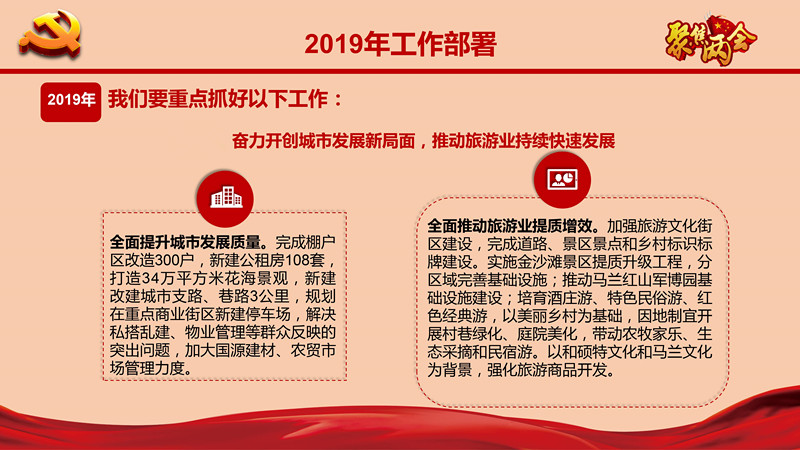 2019年工作部署

聚焦两会

2019年 我们要重点抓好以下工作：

奋力开创城市发展新局面，推动旅游业持续快速发展

全面提升城市发展质量。完成棚户区改造300户，新建公租房108套，打造34万平方米花海景观，新建改建城市支路、巷路3公里，规划在重点商业街区新建停车场，解决私搭乱建、物业管理等群众反映的突出问题，加大国源建材、农贸市场管理力度。

全面推动旅游业提质增效。加强旅游文化街区建设，完成道路、景区景点和乡村标识标牌建设。实施金沙滩景区提质升级工程，分区域完善基础设施；推动马兰红山军博园基础设施建设；培育酒庄游、特色民俗游、红色经典游，以美丽乡村为基础，因地制宜开展村巷绿化、庭院美化，带动农牧家乐、生态采摘和民宿游。以和硕特文化和马兰文化为背景，强化旅游商品开发。